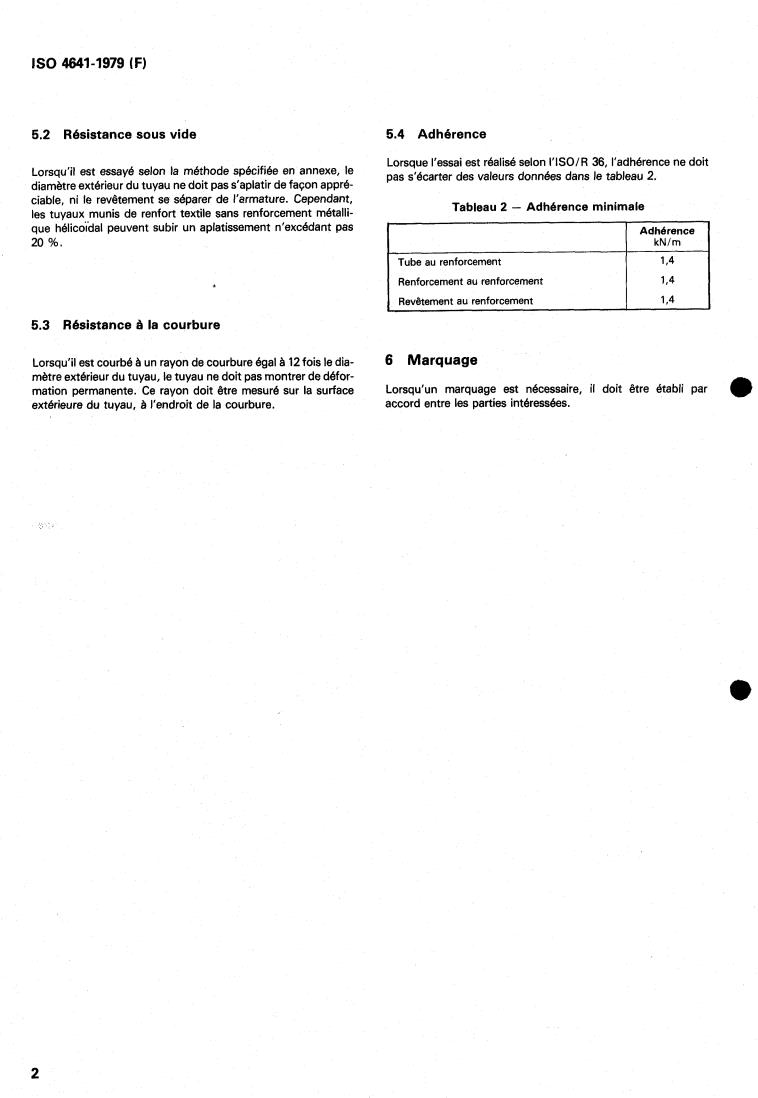 ISO 4641-1979 (F)

5.2 Résistance sous vide

Lorsqu'il est essayé selon la méthode spécifiée en annexe, le diamètre extérieur du tuyau ne doit pas s'aplatir de façon appréciable, ni le revêtement se séparer de l'armature. Cependant, les tuyaux munis de renfort textile sans renforcement métallique hélicoïdal peuvent subir un aplatissement n'excédant pas 20 %.

5.3 Résistance à la courbure

Lorsqu'il est courbé à un rayon de courbure égal à 12 fois le diamètre extérieur du tuyau, le tuyau ne doit pas montrer de déformation permanente. Ce rayon doit être mesuré sur la surface extérieure du tuyau, à l'endroit de la courbure.

5.4 Adhérence

Lorsque l'essai est réalisé selon l'ISO/R 36, l'adhérence ne doit pas s'écarter des valeurs données dans le tableau 2.

Tableau 2 — Adhérence minimale

| | Adhérence kN/m |
|---|---|
| Tube au renforcement | 1,4 |
| Renforcement au renforcement | 1,4 |
| Revêtement au renforcement | 1,4 |

6 Marquage

Lorsqu'un marquage est nécessaire, il doit être établi par accord entre les parties intéressées.

2